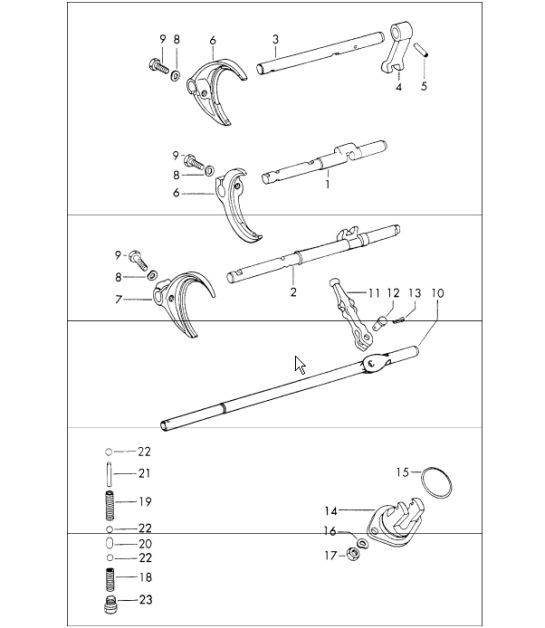 9 8 6 3 4 5
9 8 6 1
9 8 7 2
11 12 13 10
22 21 19 22 20 22 18 23
15 14 16 17